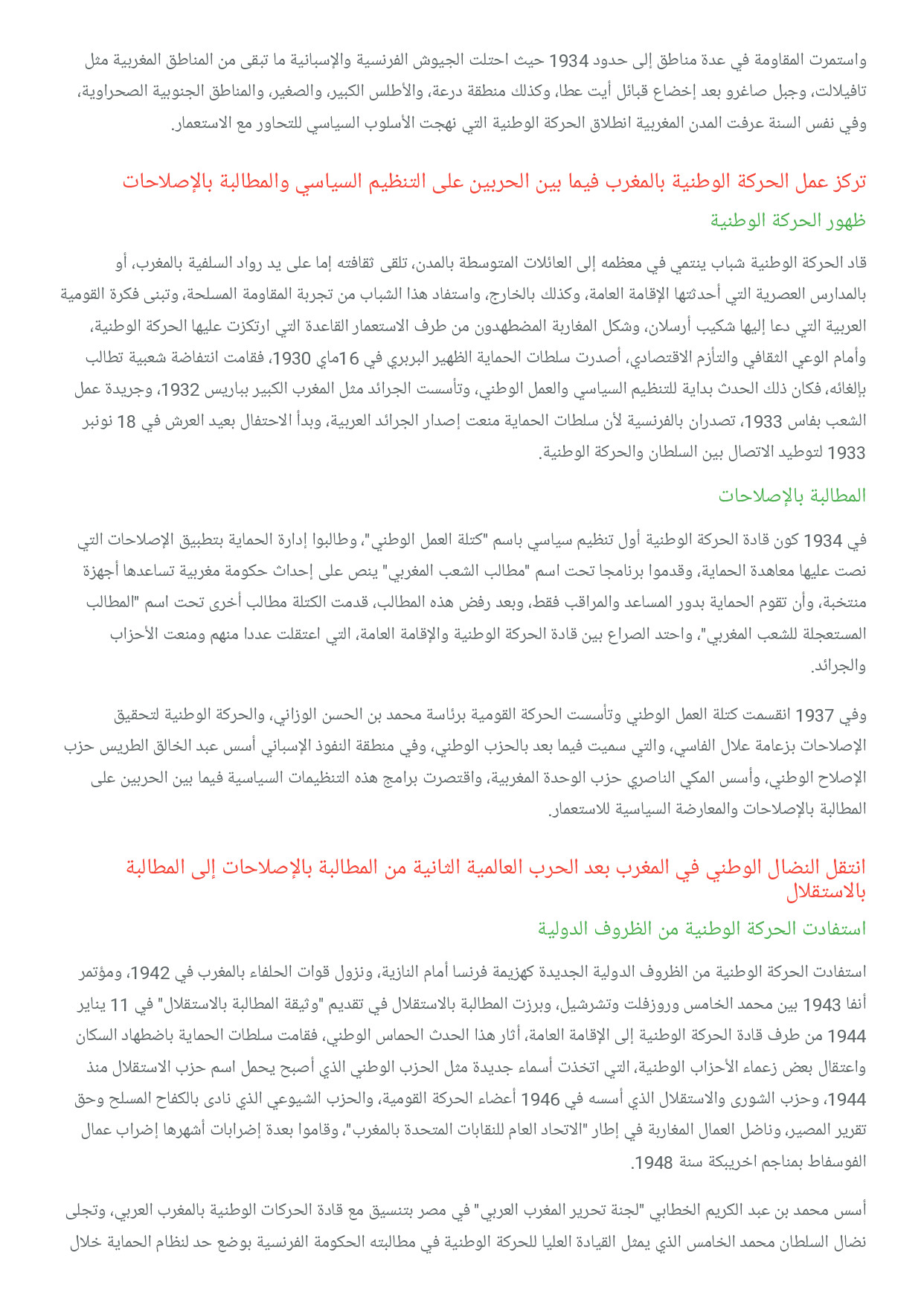 واستمرت المقاومة في عدة مناطق إلى حدود 1934 حيث احتلت الجيوش الفرنسية والإسبانية ما تبقى من المناطق المغربية مثل تافيلالت، وجبل صاغرو بعد إخضاع قبائل أيت عطا، وكذلك منطقة درعة، والأطلس الكبير، والصغير، والمناطق الجنوبية الصحراوية، وفي نفس السنة عرفت المدن المغربية انطلاق الحركة الوطنية التي نهجت الأسلوب السياسي للتحاور مع الاستعمار.

تركز عمل الحركة الوطنية بالمغرب فيما بين الحربين على التنظيم السياسي والمطالبة بالإصلاحات

ظهور الحركة الوطنية

قاد الحركة الوطنية شباب ينتمي في معظمه إلى العائلات المتوسطة بالمدن، تلقى ثقافته إما على يد رواد السلفية بالمغرب، أو بالمدارس العصرية التي أحدثتها الإقامة العامة، وكذلك بالخارج، واستفاد هذا الشباب من تجربة المقاومة المسلحة، وتبنى فكرة القومية العربية التي دعا إليها شكيب أرسلان، وشكل المغاربة المضطهدون من طرف الاستعمار القاعدة التي ارتكزت عليها الحركة الوطنية، وأمام الوعي الثقافي والتأزم الاقتصادي، أصدرت سلطات الحماية الظهير البربري في 16ماي 1930، فقامت انتفاضة شعبية تطالب بإلغائه، فكان ذلك الحدث بداية للتنظيم السياسي والعمل الوطني، وتأسست الجرائد مثل المغرب الكبير بباريس 1932، وجريدة عمل الشعب بفاس 1933، تصدران بالفرنسية لأن سلطات الحماية منعت إصدار الجرائد العربية، وبدأ الاحتفال بعيد العرش في 18 نونبر 1933 لتوطيد الاتصال بين السلطان والحركة الوطنية.

المطالبة بالإصلاحات

في 1934 كون قادة الحركة الوطنية أول تنظيم سياسي باسم "كتلة العمل الوطني"، وطالبوا إدارة الحماية بتطبيق الإصلاحات التي نصت عليها معاهدة الحماية، وقدموا برنامجا تحت اسم "مطالب الشعب المغربي" ينص على إحداث حكومة مغربية تساعدها أجهزة منتخبة، وأن تقوم الحماية بدور المساعد والمراقب فقط، وبعد رفض هذه المطالب، قدمت الكتلة مطالب أخرى تحت اسم "المطالب المستعجلة للشعب المغربي"، واحتد الصراع بين قادة الحركة الوطنية والإقامة العامة، التي اعتقلت عددا منهم ومنعت الأحزاب والجرائد.

وفي 1937 انقسمت كتلة العمل الوطني وتأسست الحركة القومية برئاسة محمد بن الحسن الوزاني، والحركة الوطنية لتحقيق الإصلاحات بزعامة علال الفاسي، والتي سميت فيما بعد بالحزب الوطني، وفي منطقة النفوذ الإسباني أسس عبد الخالق الطريس حزب الإصلاح الوطني، وأسس المكي الناصري حزب الوحدة المغربية، واقتصرت برامج هذه التنظيمات السياسية فيما بين الحربين على المطالبة بالإصلاحات والمعارضة السياسية للاستعمار.

انتقل النضال الوطني في المغرب بعد الحرب العالمية الثانية من المطالبة بالإصلاحات إلى المطالبة بالاستقلال

استفادت الحركة الوطنية من الظروف الدولية

استفادت الحركة الوطنية من الظروف الدولية الجديدة كهزيمة فرنسا أمام النازية، ونزول قوات الحلفاء بالمغرب في 1942، ومؤتمر أنفا 1943 بين محمد الخامس وروزفلت وتشرشيل، وبرزت المطالبة بالاستقلال في تقديم "وثيقة المطالبة بالاستقلال" في 11 يناير 1944 من طرف قادة الحركة الوطنية إلى الإقامة العامة، أثار هذا الحدث الحماس الوطني، فقامت سلطات الحماية باضطهاد السكان واعتقال بعض زعماء الأحزاب الوطنية، التي اتخذت أسماء جديدة مثل الحزب الوطني الذي أصبح يحمل اسم حزب الاستقلال منذ 1944، وحزب الشورى والاستقلال الذي أسسه في 1946 أعضاء الحركة القومية، والحزب الشيوعي الذي نادى بالكفاح المسلح وحق تقرير المصير، وناضل العمال المغاربة في إطار "الاتحاد العام للنقابات المتحدة بالمغرب"، وقاموا بعدة إضرابات أشهرها إضراب عمال الفوسفاط بمناجم اخريبكة سنة 1948.

أسس محمد بن عبد الكريم الخطابي "لجنة تحرير المغرب العربي" في مصر بتنسيق مع قادة الحركات الوطنية بالمغرب العربي، وتجلى نضال السلطان محمد الخامس الذي يمثل القيادة العليا للحركة الوطنية في مطالبته الحكومة الفرنسية بوضع حد لنظام الحماية خلال